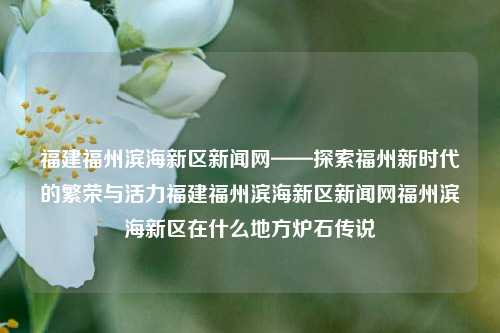 福建福州滨海新区新闻网——探索福州新时代的繁荣与活力福建福州滨海新区新闻网福州滨海新区在什么地方炉石传说